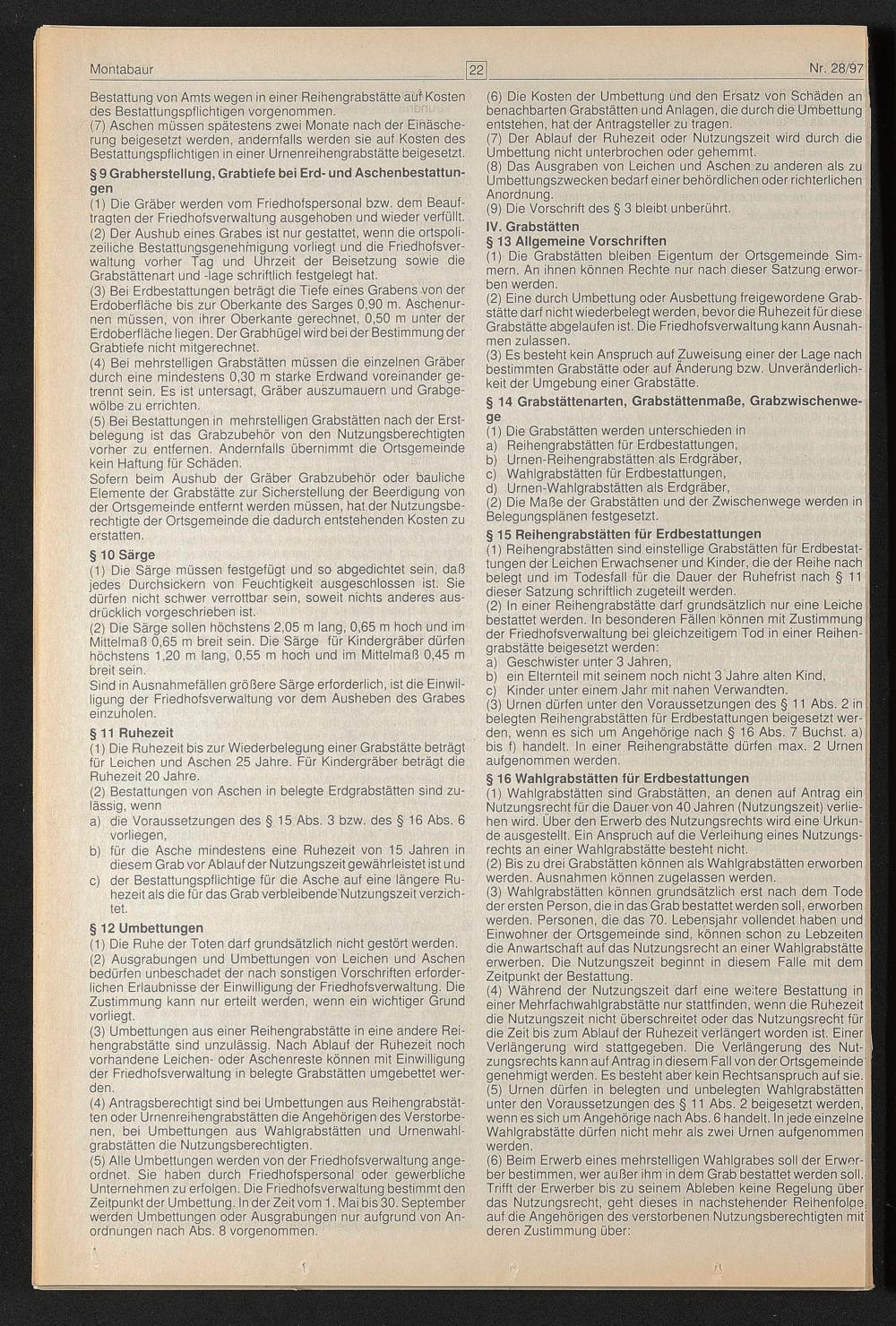 Montabaur

22

Nr. 28/97

Bestattung von Amts wegen in einer Reihengrabstätte auf Kosten des Bestattungspflichtigen vorgenommen.
(7) Aschen müssen spätestens zwei Monate nach der Einäscherung beigesetzt werden, andernfalls werden sie auf Kosten des Bestattungspflichtigen in einer Urnenreihengrabstätte beigesetzt.

§ 9 Grabherstellung, Grabtiefe bei Erd- und Aschenbestattungen
(1) Die Gräber werden vom Friedhofspersonal bzw. dem Beauftragten der Friedhofsverwaltung ausgehoben und wieder verfüllt.
(2) Der Aushub eines Grabes ist nur gestattet, wenn die ortspolizeiliche Bestattungsgenehmigung vorliegt und die Friedhofsverwaltung vorher Tag und Uhrzeit der Beisetzung sowie die Grabstättenart und -lage schriftlich festgelegt hat.
(3) Bei Erdbestattungen beträgt die Tiefe eines Grabens von der Erdoberfläche bis zur Oberkante des Sarges 0,90 m. Aschenurnen müssen, von ihrer Oberkante gerechnet, 0,50 m unter der Erdoberfläche liegen. Der Grabhügel wird bei der Bestimmung der Grabtiefe nicht mitgerechnet.
(4) Bei mehrstelligen Grabstätten müssen die einzelnen Gräber durch eine mindestens 0,30 m starke Erdwand voreinander getrennt sein. Es ist untersagt, Gräber auszumauern und Grabgewölbe zu errichten.
(5) Bei Bestattungen in mehrstelligen Grabstätten nach der Erstbelegung ist das Grabzubehör von den Nutzungsberechtigten vorher zu entfernen. Andernfalls übernimmt die Ortsgemeinde kein Haftung für Schäden.
Sofern beim Aushub der Gräber Grabzubehör oder bauliche Elemente der Grabstätte zur Sicherstellung der Beerdigung von der Ortsgemeinde entfernt werden müssen, hat der Nutzungsberechtigte der Ortsgemeinde die dadurch entstehenden Kosten zu erstatten.

§ 10 Särge
(1) Die Särge müssen festgefügt und so abgedichtet sein, daß jedes Durchsickern von Feuchtigkeit ausgeschlossen ist. Sie dürfen nicht schwer verrottbar sein, soweit nichts anderes ausdrücklich vorgeschrieben ist.
(2) Die Särge sollen höchstens 2,05 m lang, 0,65 m hoch und im Mittelmaß 0,65 m breit sein. Die Särge für Kindergräber dürfen höchstens 1,20 m lang, 0,55 m hoch und im Mittelmaß 0,45 m breit sein.
Sind in Ausnahmefällen größere Särge erforderlich, ist die Einwilligung der Friedhofsverwaltung vor dem Ausheben des Grabes einzuholen.

§ 11 Ruhezeit
(1) Die Ruhezeit bis zur Wiederbelegung einer Grabstätte beträgt für Leichen und Aschen 25 Jahre. Für Kindergräber beträgt die Ruhezeit 20 Jahre.
(2) Bestattungen von Aschen in belegte Erdgrabstätten sind zulässig, wenn
a) die Voraussetzungen des § 15 Abs. 3 bzw. des § 16 Abs. 6 vorliegen,
b) für die Asche mindestens eine Ruhezeit von 15 Jahren in diesem Grab vor Ablauf der Nutzungszeit gewährleistet ist und
c) der Bestattungspflichtige für die Asche auf eine längere Ruhezeit als die für das Grab verbleibende Nutzungszeit verzichtet.

§ 12 Umbettungen
(1) Die Ruhe der Toten darf grundsätzlich nicht gestört werden.
(2) Ausgrabungen und Umbettungen von Leichen und Aschen bedürfen unbeschadet der nach sonstigen Vorschriften erforderlichen Erlaubnisse der Einwilligung der Friedhofsverwaltung. Die Zustimmung kann nur erteilt werden, wenn ein wichtiger Grund vorliegt.
(3) Umbettungen aus einer Reihengrabstätte in eine andere Reihengrabstätte sind unzulässig. Nach Ablauf der Ruhezeit noch vorhandene Leichen- oder Aschenreste können mit Einwilligung der Friedhofsverwaltung in belegte Grabstätten umgebettet werden.
(4) Antragsberechtigt sind bei Umbettungen aus Reihengrabstätten oder Urnenreihengrabstätten die Angehörigen des Verstorbenen, bei Umbettungen aus Wahlgrabstätten und Urnenwahlgrabstätten die Nutzungsberechtigten.
(5) Alle Umbettungen werden von der Friedhofsverwaltung angeordnet. Sie haben durch Friedhofspersonal oder gewerbliche Unternehmen zu erfolgen. Die Friedhofsverwaltung bestimmt den Zeitpunkt der Umbettung. In der Zeit vom 1. Mai bis 30. September werden Umbettungen oder Ausgrabungen nur aufgrund von Anordnungen nach Abs. 8 vorgenommen.

(6) Die Kosten der Umbettung und den Ersatz von Schäden an benachbarten Grabstätten und Anlagen, die durch die Umbettung entstehen, hat der Antragsteller zu tragen.
(7) Der Ablauf der Ruhezeit oder Nutzungszeit wird durch die Umbettung nicht unterbrochen oder gehemmt.
(8) Das Ausgraben von Leichen und Aschen zu anderen als zu Umbettungszwecken bedarf einer behördlichen oder richterlichen Anordnung.
(9) Die Vorschrift des § 3 bleibt unberührt.

IV. Grabstätten
§ 13 Allgemeine Vorschriften
(1) Die Grabstätten bleiben Eigentum der Ortsgemeinde Simmern. An ihnen können Rechte nur nach dieser Satzung erworben werden.
(2) Eine durch Umbettung oder Ausbettung freigewordene Grabstätte darf nicht wiederbelegt werden, bevor die Ruhezeit für diese Grabstätte abgelaufen ist. Die Friedhofsverwaltung kann Ausnahmen zulassen.
(3) Es besteht kein Anspruch auf Zuweisung einer der Lage nach bestimmten Grabstätte oder auf Änderung bzw. Unveränderlichkeit der Umgebung einer Grabstätte.

§ 14 Grabstättenarten, Grabstättenmaße, Grabzwischenwege
(1) Die Grabstätten werden unterschieden in
a) Reihengrabstätten für Erdbestattungen,
b) Urnen-Reihengrabstätten als Erdgräber,
c) Wahlgrabstätten für Erdbestattungen,
d) Urnen-Wahlgrabstätten als Erdgräber,
(2) Die Maße der Grabstätten und der Zwischenwege werden in Belegungsplänen festgesetzt.

§ 15 Reihengrabstätten für Erdbestattungen
(1) Reihengrabstätten sind einstellige Grabstätten für Erdbestattungen der Leichen Erwachsener und Kinder, die der Reihe nach belegt und im Todesfall für die Dauer der Ruhefrist nach § 11 dieser Satzung schriftlich zugeteilt werden.
(2) In einer Reihengrabstätte darf grundsätzlich nur eine Leiche bestattet werden. In besonderen Fällen können mit Zustimmung der Friedhofsverwaltung bei gleichzeitigem Tod in einer Reihengrabstätte beigesetzt werden:
a) Geschwister unter 3 Jahren,
b) ein Elternteil mit seinem noch nicht 3 Jahre alten Kind,
c) Kinder unter einem Jahr mit nahen Verwandten.
(3) Urnen dürfen unter den Voraussetzungen des § 11 Abs. 2 in belegten Reihengrabstätten für Erdbestattungen beigesetzt werden, wenn es sich um Angehörige nach § 16 Abs. 7 Buchst. a) bis f) handelt. In einer Reihengrabstätte dürfen max. 2 Urnen aufgenommen werden.

§ 16 Wahlgrabstätten für Erdbestattungen
(1) Wahlgrabstätten sind Grabstätten, an denen auf Antrag ein Nutzungsrecht für die Dauer von 40 Jahren (Nutzungszeit) verliehen wird. Über den Erwerb des Nutzungsrechts wird eine Urkunde ausgestellt. Ein Anspruch auf die Verleihung eines Nutzungsrechts an einer Wahlgrabstätte besteht nicht.
(2) Bis zu drei Grabstätten können als Wahlgrabstätten erworben werden. Ausnahmen können zugelassen werden.
(3) Wahlgrabstätten können grundsätzlich erst nach dem Tode der ersten Person, die in das Grab bestattet werden soll, erworben werden. Personen, die das 70. Lebensjahr vollendet haben und Einwohner der Ortsgemeinde sind, können schon zu Lebzeiten die Anwartschaft auf das Nutzungsrecht an einer Wahlgrabstätte erwerben. Die Nutzungszeit beginnt in diesem Falle mit dem Zeitpunkt der Bestattung.
(4) Während der Nutzungszeit darf eine weitere Bestattung in einer Mehrfachwahlgrabstätte nur stattfinden, wenn die Ruhezeit die Nutzungszeit nicht überschreitet oder das Nutzungsrecht für die Zeit bis zum Ablauf der Ruhezeit verlängert worden ist. Einer Verlängerung wird stattgegeben. Die Verlängerung des Nutzungsrechts kann auf Antrag in diesem Fall von der Ortsgemeinde genehmigt werden. Es besteht aber kein Rechtsanspruch auf sie.
(5) Urnen dürfen in belegten und unbelegten Wahlgrabstätten unter den Voraussetzungen des § 11 Abs. 2 beigesetzt werden, wenn es sich um Angehörige nach Abs. 6 handelt. In jede einzelne Wahlgrabstätte dürfen nicht mehr als zwei Urnen aufgenommen werden.
(6) Beim Erwerb eines mehrstelligen Wahlgrabes soll der Erwerber bestimmen, wer außer ihm in dem Grab bestattet werden soll. Trifft der Erwerber bis zu seinem Ableben keine Regelung über das Nutzungsrecht, geht dieses in nachstehender Reihenfolge, auf die Angehörigen des verstorbenen Nutzungsberechtigten mit deren Zustimmung über: